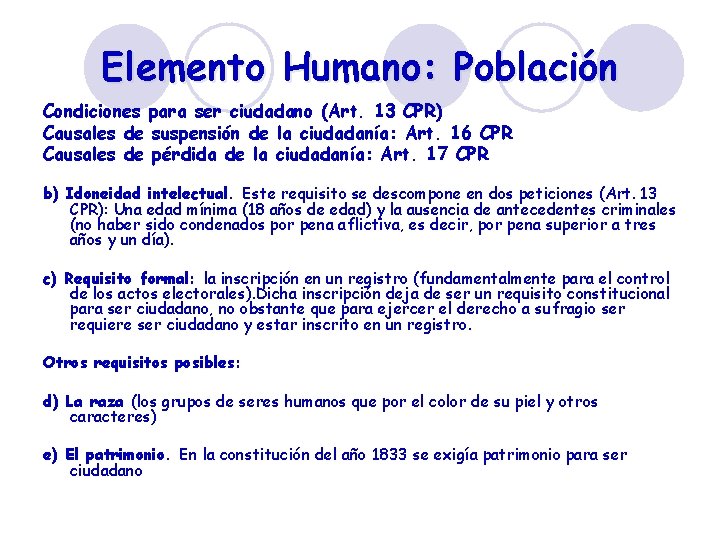 Elemento Humano: Población

Condiciones para ser ciudadano (Art. 13 CPR)
Causales de suspensión de la ciudadanía: Art. 16 CPR
Causales de pérdida de la ciudadanía: Art. 17 CPR

b) Idoneidad intelectual. Este requisito se descompone en dos peticiones (Art. 13 CPR): Una edad mínima (18 años de edad) y la ausencia de antecedentes criminales (no haber sido condenados por pena aflictiva, es decir, por pena superior a tres años y un día).

c) Requisito formal: la inscripción en un registro (fundamentalmente para el control de los actos electorales).Dicha inscripción deja de ser un requisito constitucional para ser ciudadano, no obstante que para ejercer el derecho a sufragio ser requiere ser ciudadano y estar inscrito en un registro.

Otros requisitos posibles:

d) La raza (los grupos de seres humanos que por el color de su piel y otros caracteres)

e) El patrimonio. En la constitución del año 1833 se exigía patrimonio para ser ciudadano